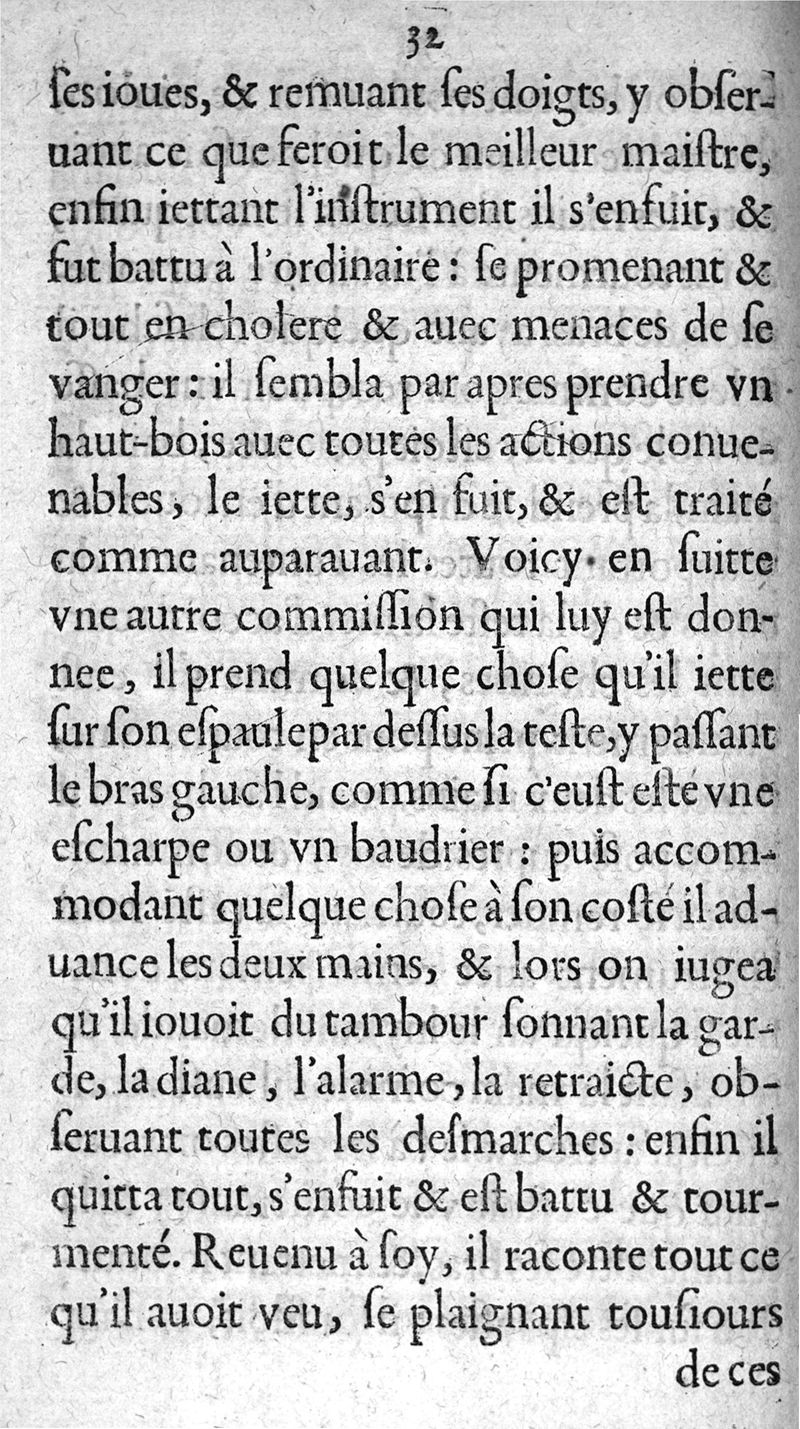 32

ſes ioues, & remuant ſes doigts, y obſeruant ce que feroit le meilleur maiſtre, enfin iettant l'inſtrument il s'enfuit, & fut battu à l'ordinaire : ſe promenant & tout en cholere & auec menaces de ſe vanger : il ſembla par apres prendre vn haut-bois auec toutes les actions conuenables, le iette, s'en fuit, & eſt traité comme auparauant. Voicy en ſuitte vne autre commiſſion qui luy eſt donnee, il prend quelque choſe qu'il iette ſur ſon eſpaule par deſſus la teſte, y paſſant le bras gauche, comme ſi c'euſt eſté vne eſcharpe ou vn baudrier : puis accommodant quelque choſe à ſon coſté il aduance les deux mains, & lors on iugea qu'il iouoit du tambour ſonnant la garde, la diane, l'alarme, la retraicte, obſeruant toutes les deſmarches : enfin il quitta tout, s'enfuit & eſt battu & tourmenté. Reuenu à ſoy, il raconte tout ce qu'il auoit veu, ſe plaignant touſiours

de ces